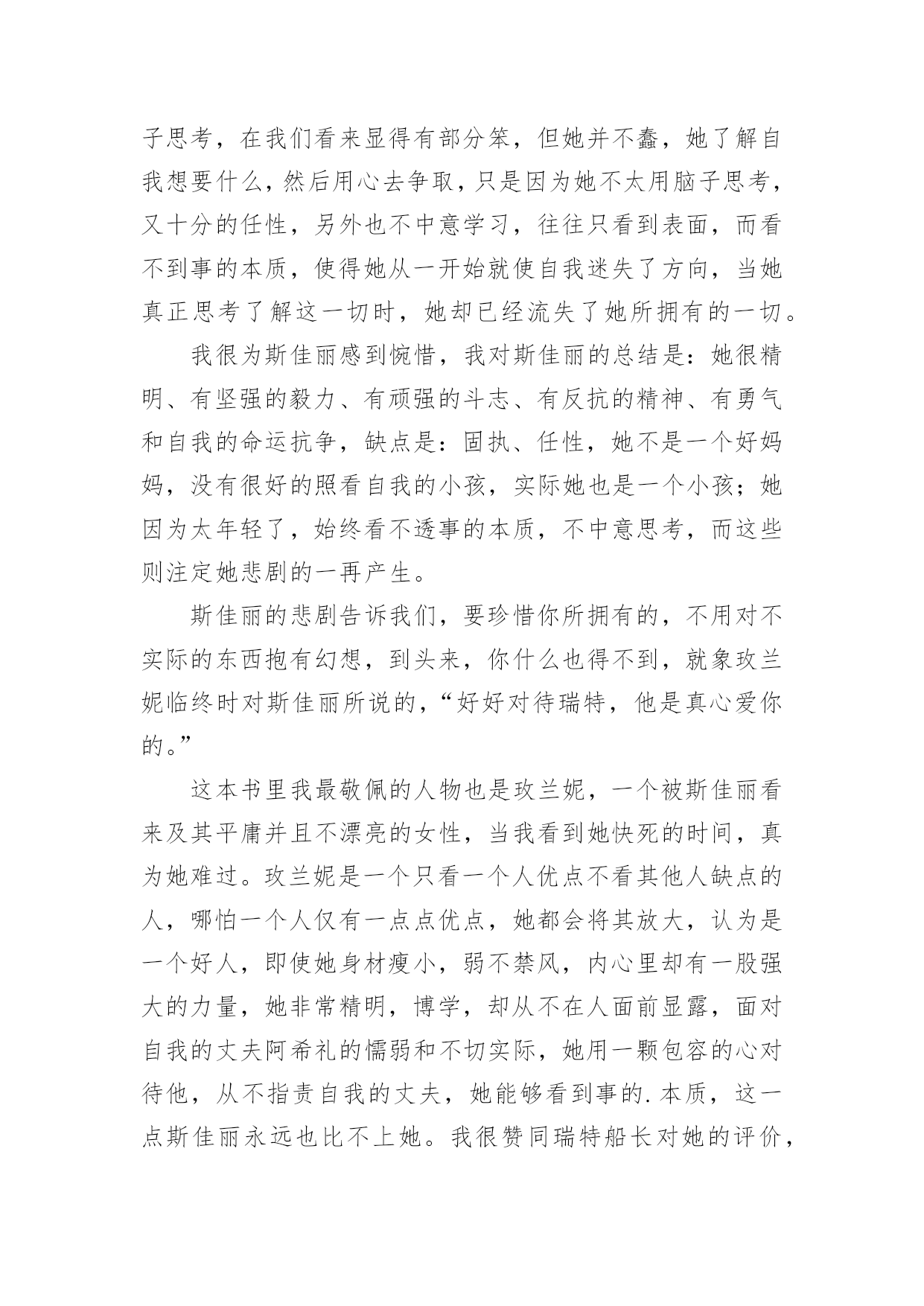 子思考，在我们看来显得有部分笨，但她并不蠢，她了解自我想要什么，然后用心去争取，只是因为她不太用脑子思考，又十分的任性，另外也不中意学习，往往只看到表面，而看不到事的本质，使得她从一开始就使自我迷失了方向，当她真正思考了解这一切时，她却已经流失了她所拥有的一切。

我很为斯佳丽感到惋惜，我对斯佳丽的总结是：她很精明、有坚强的毅力、有顽强的斗志、有反抗的精神、有勇气和自我的命运抗争，缺点是：固执、任性，她不是一个好妈妈，没有很好的照看自我的小孩，实际她也是一个小孩；她因为太年轻了，始终看不透事的本质，不中意思考，而这些则注定她悲剧的一再产生。

斯佳丽的悲剧告诉我们，要珍惜你所拥有的，不用对不实际的东西抱有幻想，到头来，你什么也得不到，就象玫兰妮临终时对斯佳丽所说的，“好好对待瑞特，他是真心爱你的。”

这本书里我最敬佩的人物也是玫兰妮，一个被斯佳丽看来及其平庸并且不漂亮的女性，当我看到她快死的时间，真为她难过。玫兰妮是一个只看一个人优点不看其他人缺点的人，哪怕一个人仅有一点点优点，她都会将其放大，认为是一个好人，即使她身材瘦小，弱不禁风，内心里却有一股强大的力量，她非常精明，博学，却从不在人面前显露，面对自我的丈夫阿希礼的懦弱和不切实际，她用一颗包容的心对待他，从不指责自我的丈夫，她能够看到事的.本质，这一点斯佳丽永远也比不上她。我很赞同瑞特船长对她的评价，